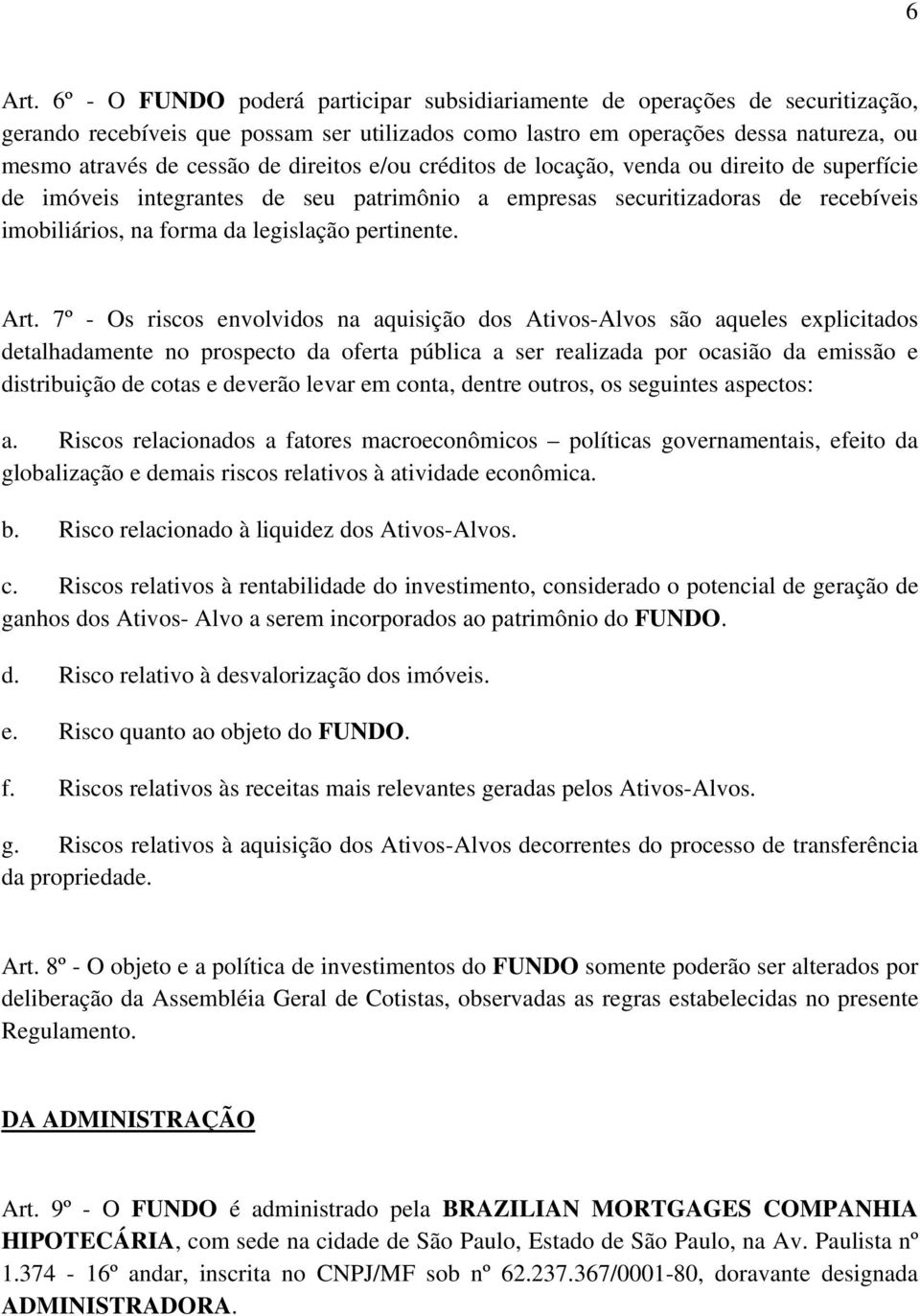 6

Art. 6º - O FUNDO poderá participar subsidiariamente de operações de securitização, gerando recebíveis que possam ser utilizados como lastro em operações dessa natureza, ou mesmo através de cessão de direitos e/ou créditos de locação, venda ou direito de superfície de imóveis integrantes de seu patrimônio a empresas securitizadoras de recebíveis imobiliários, na forma da legislação pertinente.

Art. 7º - Os riscos envolvidos na aquisição dos Ativos-Alvos são aqueles explicitados detalhadamente no prospecto da oferta pública a ser realizada por ocasião da emissão e distribuição de cotas e deverão levar em conta, dentre outros, os seguintes aspectos:

a. Riscos relacionados a fatores macroeconômicos – políticas governamentais, efeito da globalização e demais riscos relativos à atividade econômica.

b. Risco relacionado à liquidez dos Ativos-Alvos.

c. Riscos relativos à rentabilidade do investimento, considerado o potencial de geração de ganhos dos Ativos- Alvo a serem incorporados ao patrimônio do FUNDO.

d. Risco relativo à desvalorização dos imóveis.

e. Risco quanto ao objeto do FUNDO.

f. Riscos relativos às receitas mais relevantes geradas pelos Ativos-Alvos.

g. Riscos relativos à aquisição dos Ativos-Alvos decorrentes do processo de transferência da propriedade.

Art. 8º - O objeto e a política de investimentos do FUNDO somente poderão ser alterados por deliberação da Assembléia Geral de Cotistas, observadas as regras estabelecidas no presente Regulamento.

DA ADMINISTRAÇÃO

Art. 9º - O FUNDO é administrado pela BRAZILIAN MORTGAGES COMPANHIA HIPOTECÁRIA, com sede na cidade de São Paulo, Estado de São Paulo, na Av. Paulista nº 1.374 - 16º andar, inscrita no CNPJ/MF sob nº 62.237.367/0001-80, doravante designada ADMINISTRADORA.